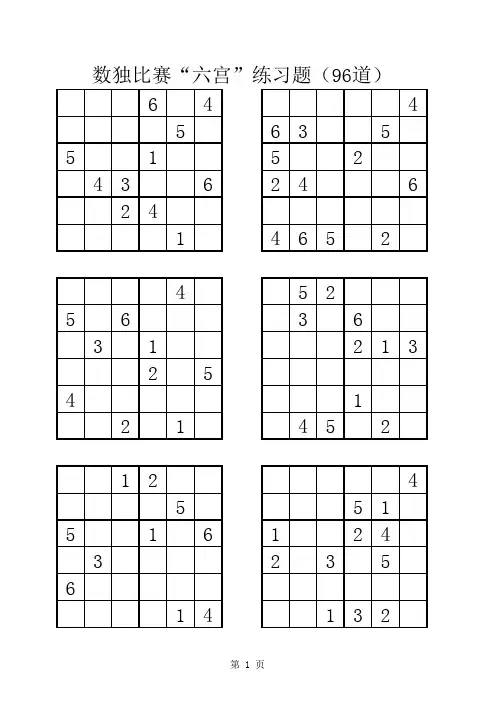 数独比赛“六宫”练习题（96道）

|  |  |  |  |  |  |
|---|---|---|---|---|---|
|  |  |  | 6 |  | 4 |
|  |  |  |  | 5 |  |
| 5 |  |  | 1 |  |  |
|  | 4 | 3 |  |  | 6 |
|  |  | 2 | 4 |  |  |
|  |  |  |  | 1 |  |

|  |  |  |  |  |  |
|---|---|---|---|---|---|
|  |  |  |  |  | 4 |
| 6 | 3 |  |  | 5 |  |
| 5 |  |  | 2 |  |  |
| 2 | 4 |  |  |  | 6 |
|  |  |  |  |  |  |
| 4 | 6 | 5 |  | 2 |  |

|  |  |  |  |  |  |
|---|---|---|---|---|---|
|  |  |  |  | 4 |  |
| 5 |  | 6 |  |  |  |
|  | 3 |  | 1 |  |  |
|  |  |  | 2 |  | 5 |
| 4 |  |  |  |  |  |
|  |  | 2 |  | 1 |  |

|  |  |  |  |  |  |
|---|---|---|---|---|---|
|  | 5 | 2 |  |  |  |
|  | 3 |  | 6 |  |  |
|  |  |  | 2 | 1 | 3 |
|  |  |  |  |  |  |
|  |  |  | 1 |  |  |
|  | 4 | 5 |  | 2 |  |

|  |  |  |  |  |  |
|---|---|---|---|---|---|
|  |  | 1 | 2 |  |  |
|  |  |  |  | 5 |  |
| 5 |  |  | 1 |  | 6 |
|  | 3 |  |  |  |  |
| 6 |  |  |  |  |  |
|  |  |  |  | 1 | 4 |

|  |  |  |  |  |  |
|---|---|---|---|---|---|
|  |  |  |  |  | 4 |
|  |  |  | 5 | 1 |  |
| 1 |  |  | 2 | 4 |  |
| 2 |  | 3 |  | 5 |  |
|  |  |  |  |  |  |
|  |  | 1 | 3 | 2 |  |

第 1 页